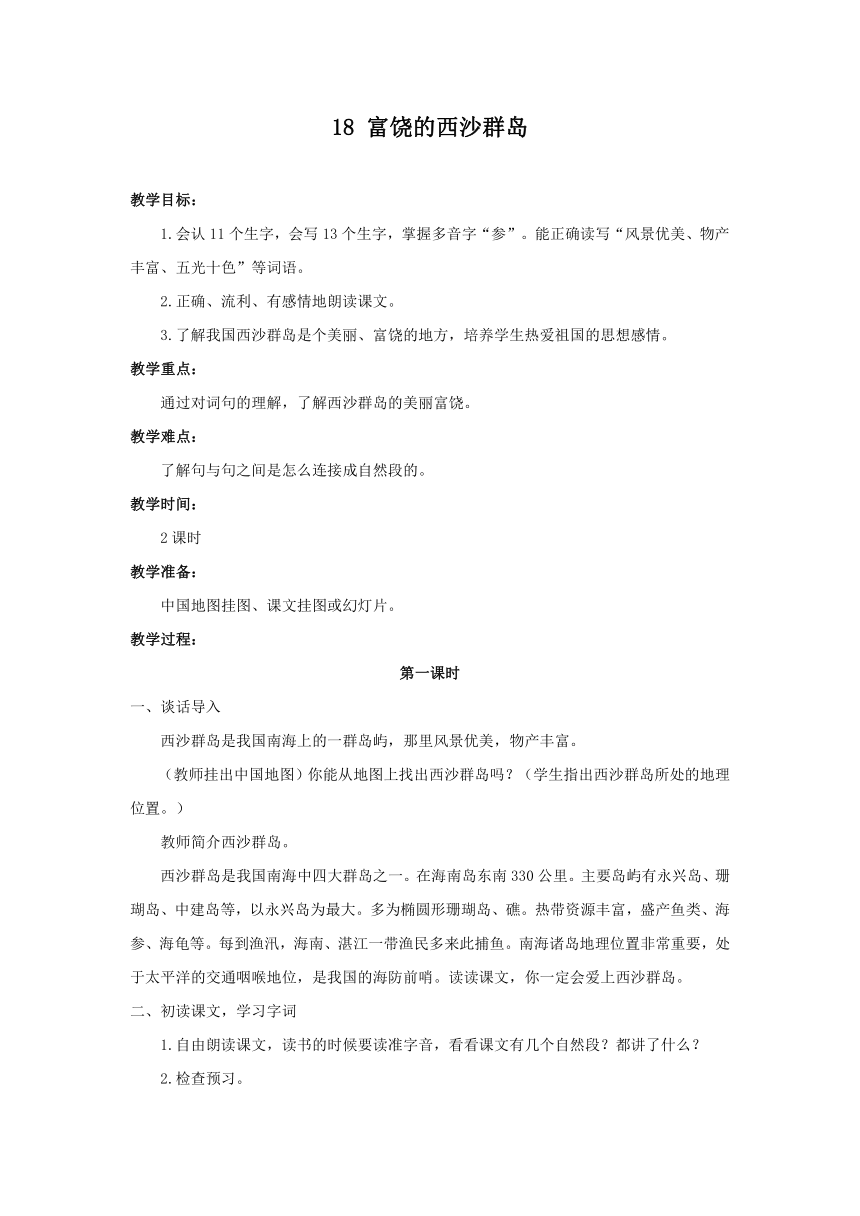 18 富饶的西沙群岛

教学目标：

1.会认 11 个生字，会写 13 个生字，掌握多音字“参”。能正确读写“风景优美、物产丰富、五光十色”等词语。

2.正确、流利、有感情地朗读课文。

3.了解我国西沙群岛是个美丽、富饶的地方，培养学生热爱祖国的思想感情。

教学重点：

通过对词句的理解，了解西沙群岛的美丽富饶。

教学难点：

了解句与句之间是怎么连接成自然段的。

教学时间：

2 课时

教学准备：

中国地图挂图、课文挂图或幻灯片。

教学过程：

第一课时

一、谈话导入

西沙群岛是我国南海上的一群岛屿，那里风景优美，物产丰富。

（教师挂出中国地图）你能从地图上找出西沙群岛吗？（学生指出西沙群岛所处的地理位置。）

教师简介西沙群岛。

西沙群岛是我国南海中四大群岛之一。在海南岛东南 330 公里。主要岛屿有永兴岛、珊瑚岛、中建岛等，以永兴岛为最大。多为椭圆形珊瑚岛、礁。热带资源丰富，盛产鱼类、海参、海龟等。每到渔汛，海南、湛江一带渔民多来此捕鱼。南海诸岛地理位置非常重要，处于太平洋的交通咽喉地位，是我国的海防前哨。读读课文，你一定会爱上西沙群岛。

二、初读课文，学习字词

1.自由朗读课文，读书的时候要读准字音，看看课文有几个自然段？都讲了什么？

2.检查预习。